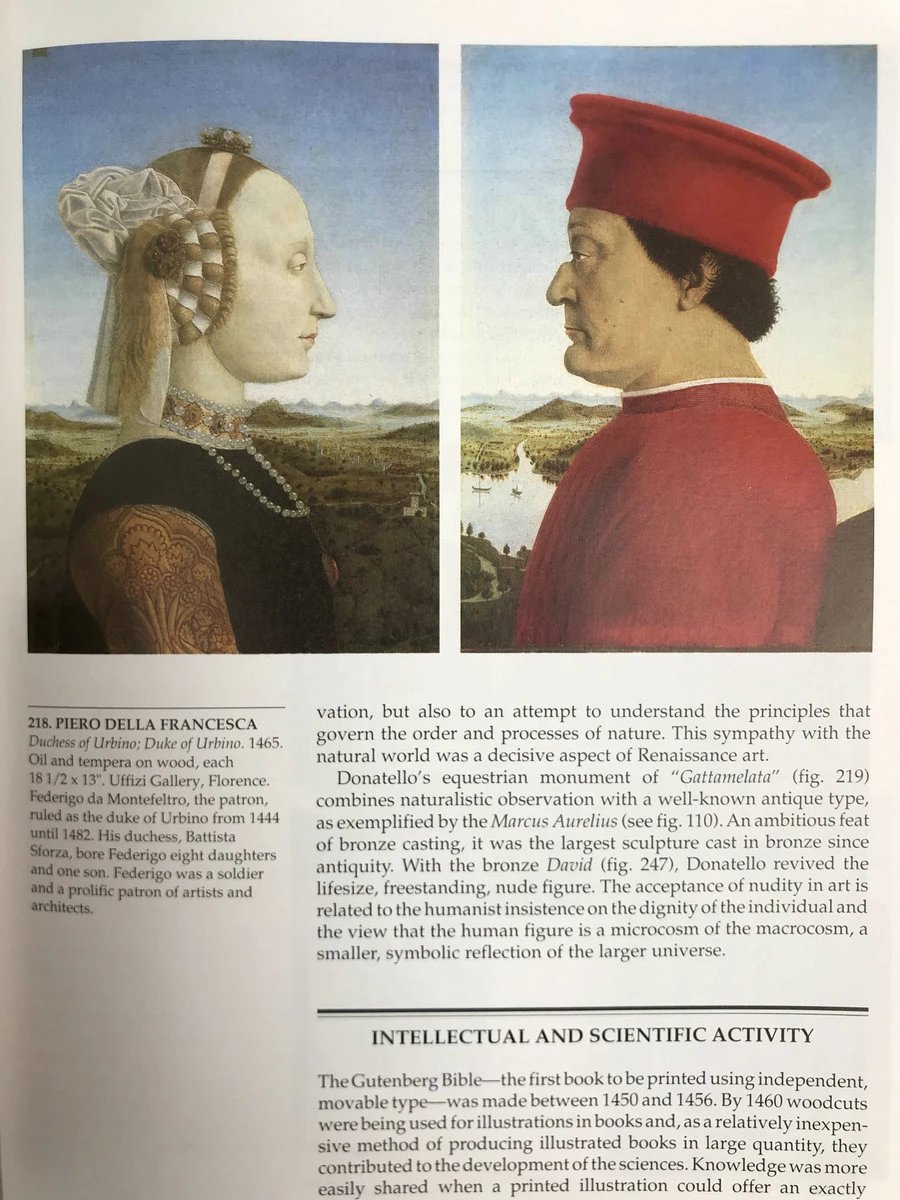 218. PIERO DELLA FRANCESCA
Duchess of Urbino; Duke of Urbino. 1465. Oil and tempera on wood, each 18 1/2 x 13". Uffizi Gallery, Florence. Federigo da Montefeltro, the patron, ruled as the duke of Urbino from 1444 until 1482. His duchess, Battista Sforza, bore Federigo eight daughters and one son. Federigo was a soldier and a prolific patron of artists and architects.

vation, but also to an attempt to understand the principles that govern the order and processes of nature. This sympathy with the natural world was a decisive aspect of Renaissance art.

Donatello's equestrian monument of "Gattamelata" (fig. 219) combines naturalistic observation with a well-known antique type, as exemplified by the Marcus Aurelius (see fig. 110). An ambitious feat of bronze casting, it was the largest sculpture cast in bronze since antiquity. With the bronze David (fig. 247), Donatello revived the lifesize, freestanding, nude figure. The acceptance of nudity in art is related to the humanist insistence on the dignity of the individual and the view that the human figure is a microcosm of the macrocosm, a smaller, symbolic reflection of the larger universe.

INTELLECTUAL AND SCIENTIFIC ACTIVITY

The Gutenberg Bible—the first book to be printed using independent, movable type—was made between 1450 and 1456. By 1460 woodcuts were being used for illustrations in books and, as a relatively inexpensive method of producing illustrated books in large quantity, they contributed to the development of the sciences. Knowledge was more easily shared when a printed illustration could offer an exactly